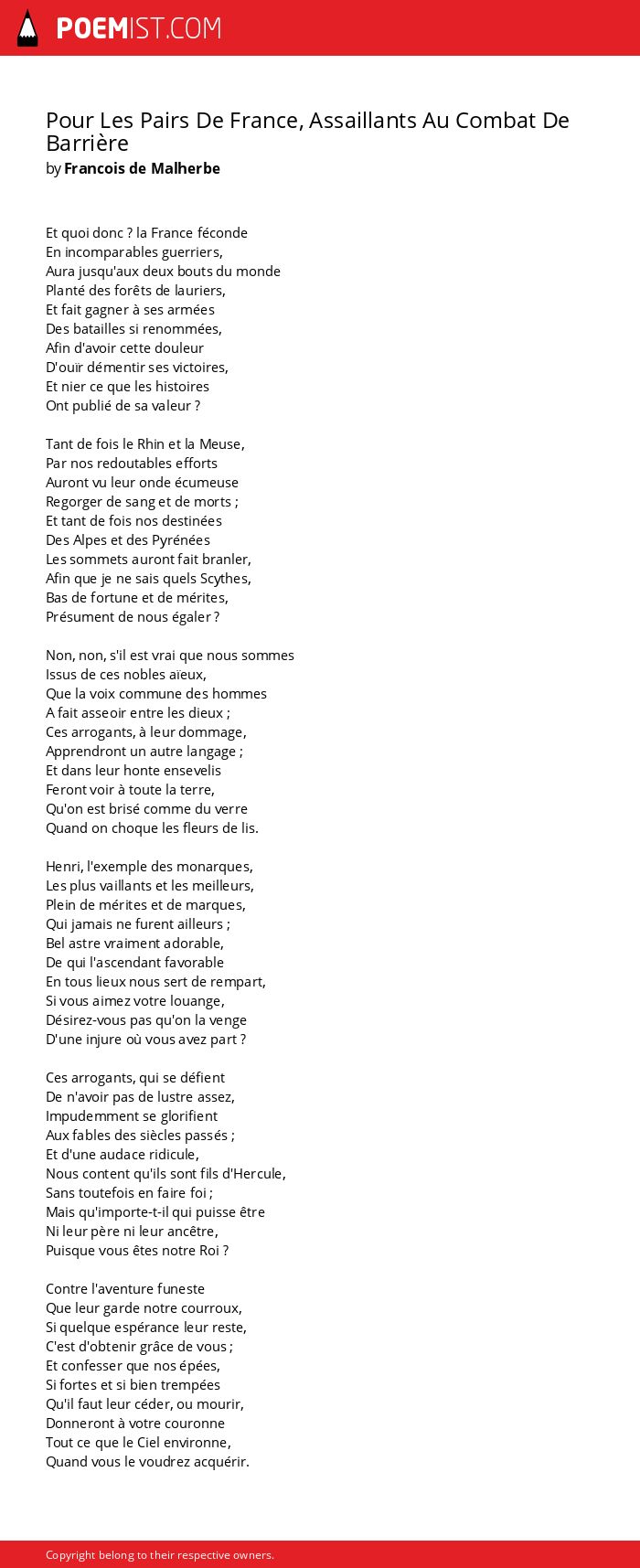 POEMIST.COM

Pour Les Pairs De France, Assaillants Au Combat De Barrière
by Francois de Malherbe

Et quoi donc ? la France féconde
En incomparables guerriers,
Aura jusqu'aux deux bouts du monde
Planté des forêts de lauriers,
Et fait gagner à ses armées
Des batailles si renommées,
Afin d'avoir cette douleur
D'ouir démentir ses victoires,
Et nier ce que les histoires
Ont publié de sa valeur ?

Tant de fois le Rhin et la Meuse,
Par nos redoutables efforts
Auront vu leur onde écumeuse
Regorger de sang et de morts ;
Et tant de fois nos destinées
Des Alpes et des Pyrénées
Les sommets auront fait branler,
Afin que je ne sais quels Scythes,
Bas de fortune et de mérites,
Présument de nous égaler ?

Non, non, s'il est vrai que nous sommes
Issus de ces nobles aïeux,
Que la voix commune des hommes
A fait asseoir entre les dieux ;
Ces arrogants, à leur dommage,
Apprendront un autre langage ;
Et dans leur honte ensevelis
Feront voir à toute la terre,
Qu'on est brisé comme du verre
Quand on choque les fleurs de lis.

Henri, l'exemple des monarques,
Les plus vaillants et les meilleurs,
Plein de mérites et de marques,
Qui jamais ne furent ailleurs ;
Bel astre vraiment adorable,
De qui l'ascendant favorable
En tous lieux nous sert de rempart,
Si vous aimez votre louange,
Désirez-vous pas qu'on la venge
D'une injure où vous avez part ?

Ces arrogants, qui se défient
De n'avoir pas de lustre assez,
Impudemment se glorifient
Aux fables des siècles passés ;
Et d'une audace ridicule,
Nous content qu'ils sont fils d'Hercule,
Sans toutefois en faire foi ;
Mais qu'importe-t-il qui puisse être
Ni leur père ni leur ancêtre,
Puisque vous êtes notre Roi ?

Contre l'aventure funeste
Que leur garde notre courroux,
Si quelque espérance leur reste,
C'est d'obtenir grâce de vous ;
Et confesser que nos épées,
Si fortes et si bien trempées
Qu'il faut leur céder, ou mourir,
Donneront à votre couronne
Tout ce que le Ciel environne,
Quand vous le voudrez acquérir.

Copyright belong to their respective owners.